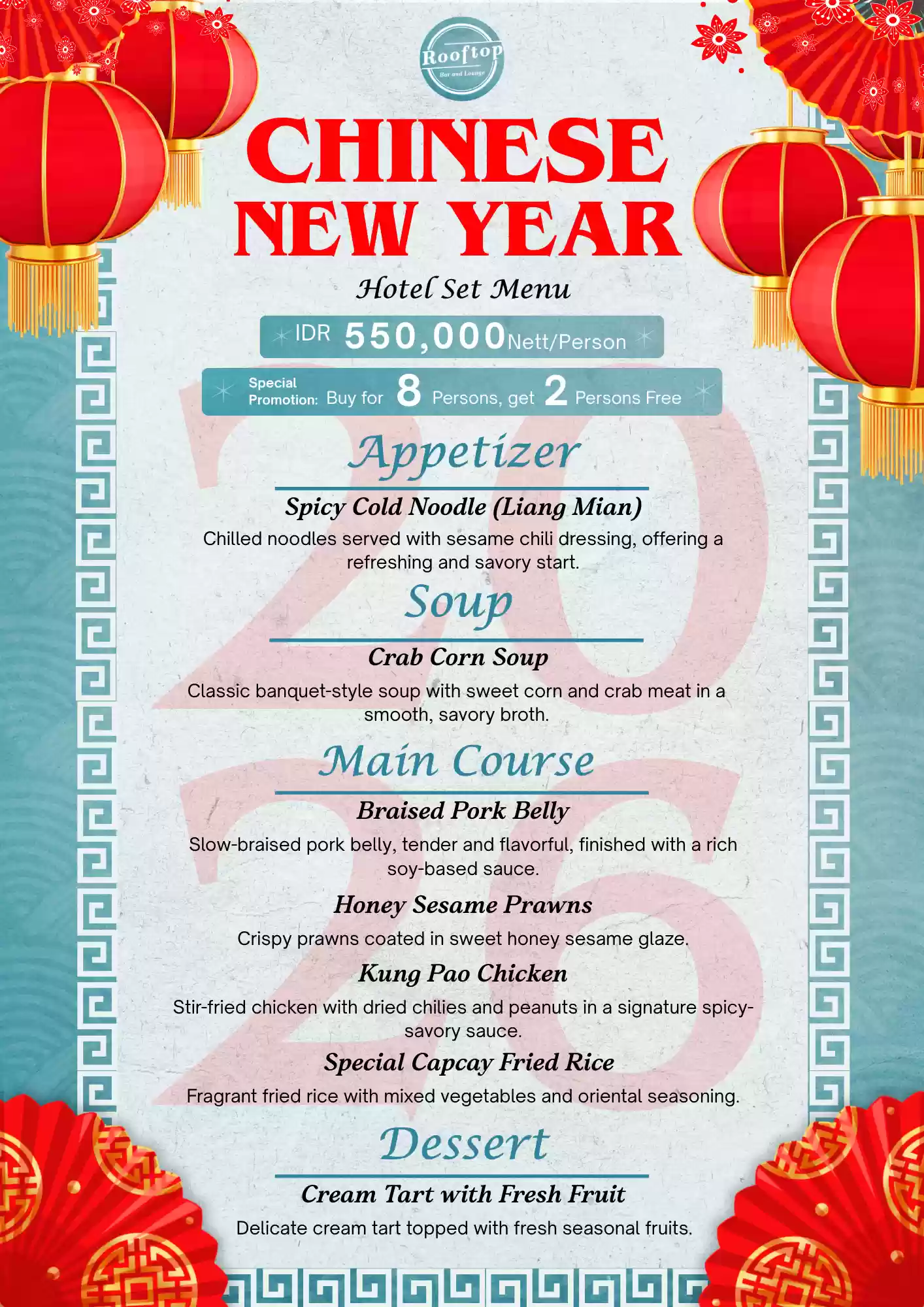 Rooftop
Bar and Lounge

CHINESE NEW YEAR

Hotel Set Menu

IDR 550,000 Nett/Person

Special Promotion: Buy for 8 Persons, get 2 Persons Free

2026

Appetizer

Spicy Cold Noodle (Liang Mian)
Chilled noodles served with sesame chili dressing, offering a refreshing and savory start.

Soup

Crab Corn Soup
Classic banquet-style soup with sweet corn and crab meat in a smooth, savory broth.

Main Course

Braised Pork Belly
Slow-braised pork belly, tender and flavorful, finished with a rich soy-based sauce.

Honey Sesame Prawns
Crispy prawns coated in sweet honey sesame glaze.

Kung Pao Chicken
Stir-fried chicken with dried chilies and peanuts in a signature spicy-savory sauce.

Special Capcay Fried Rice
Fragrant fried rice with mixed vegetables and oriental seasoning.

Dessert

Cream Tart with Fresh Fruit
Delicate cream tart topped with fresh seasonal fruits.